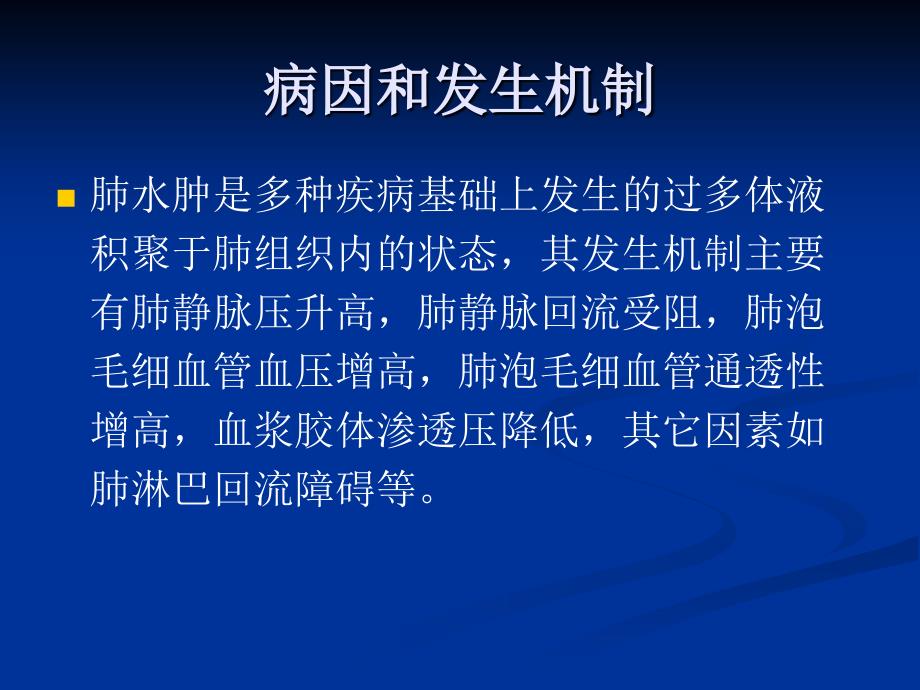 病因和发生机制

肺水肿是多种疾病基础上发生的过多体液积聚于肺组织内的状态，其发生机制主要有肺静脉压升高，肺静脉回流受阻，肺泡毛细血管血压增高，肺泡毛细血管通透性增高，血浆胶体渗透压降低，其它因素如肺淋巴回流障碍等。